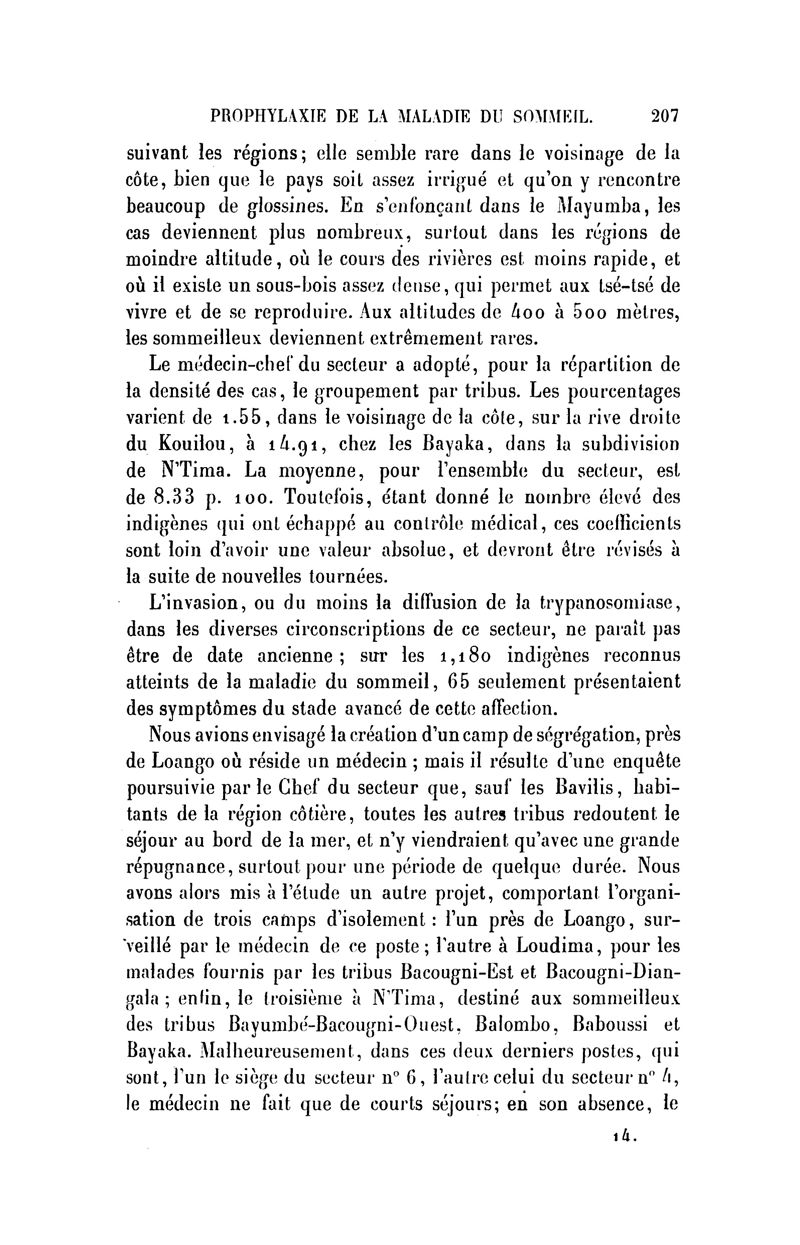 PROPHYLAXIE DE LA MALADIE DU SOMMEIL. 207

suivant les régions; elle semble rare dans le voisinage de la côte, bien que le pays soit assez irrigué et qu'on y rencontre beaucoup de glossines. En s'enfonçant dans le Mayumba, les cas deviennent plus nombreux, surtout dans les régions de moindre altitude, où le cours des rivières est moins rapide, et où il existe un sous-bois assez dense, qui permet aux tsé-tsé de vivre et de se reproduire. Aux altitudes de 400 à 500 mètres, les sommeilleux deviennent extrêmement rares.

Le médecin-chef du secteur a adopté, pour la répartition de la densité des cas, le groupement par tribus. Les pourcentages varient de 1.55, dans le voisinage de la côte, sur la rive droite du Kouilou, à 14.91, chez les Bayaka, dans la subdivision de N'Tima. La moyenne, pour l'ensemble du secteur, est de 8.33 p. 100. Toutefois, étant donné le nombre élevé des indigènes qui ont échappé au contrôle médical, ces coefficients sont loin d'avoir une valeur absolue, et devront être révisés à la suite de nouvelles tournées.

L'invasion, ou du moins la diffusion de la trypanosomiase, dans les diverses circonscriptions de ce secteur, ne paraît pas être de date ancienne; sur les 1,180 indigènes reconnus atteints de la maladie du sommeil, 65 seulement présentaient des symptômes du stade avancé de cette affection.

Nous avions envisagé la création d'un camp de ségrégation, près de Loango où réside un médecin; mais il résulte d'une enquête poursuivie par le Chef du secteur que, sauf les Bavilis, habitants de la région côtière, toutes les autres tribus redoutent le séjour au bord de la mer, et n'y viendraient qu'avec une grande répugnance, surtout pour une période de quelque durée. Nous avons alors mis à l'étude un autre projet, comportant l'organisation de trois camps d'isolement: l'un près de Loango, surveillé par le médecin de ce poste; l'autre à Loudima, pour les malades fournis par les tribus Bacougni-Est et Bacougni-Diangala; enfin, le troisième à N'Tima, destiné aux sommeilleux des tribus Bayumbé-Bacougni-Ouest, Balombo, Baboussi et Bayaka. Malheureusement, dans ces deux derniers postes, qui sont, l'un le siège du secteur n° 6, l'autre celui du secteur n° 4, le médecin ne fait que de courts séjours; en son absence, le

14.